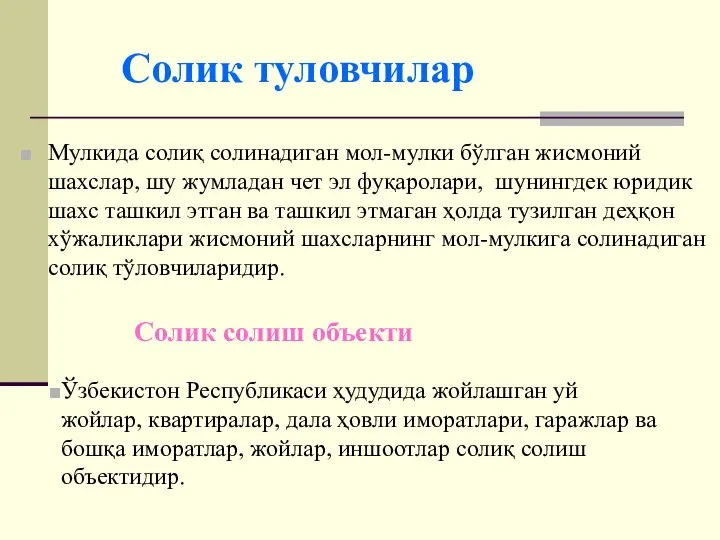 Солик туловчилар

Мулкида солиқ солинадиган мол-мулки бўлган жисмоний шахслар, шу жумладан чет эл фуқаролари, шунингдек юридик шахс ташкил этган ва ташкил этмаган ҳолда тузилган деҳқон хўжаликлари жисмоний шахсларнинг мол-мулкига солинадиган солиқ тўловчиларидир.

Солик солиш объекти

Ўзбекистон Республикаси ҳудудида жойлашган уй жойлар, квартиралар, дала ҳовли иморатлари, гаражлар ва бошқа иморатлар, жойлар, иншоотлар солиқ солиш объектидир.